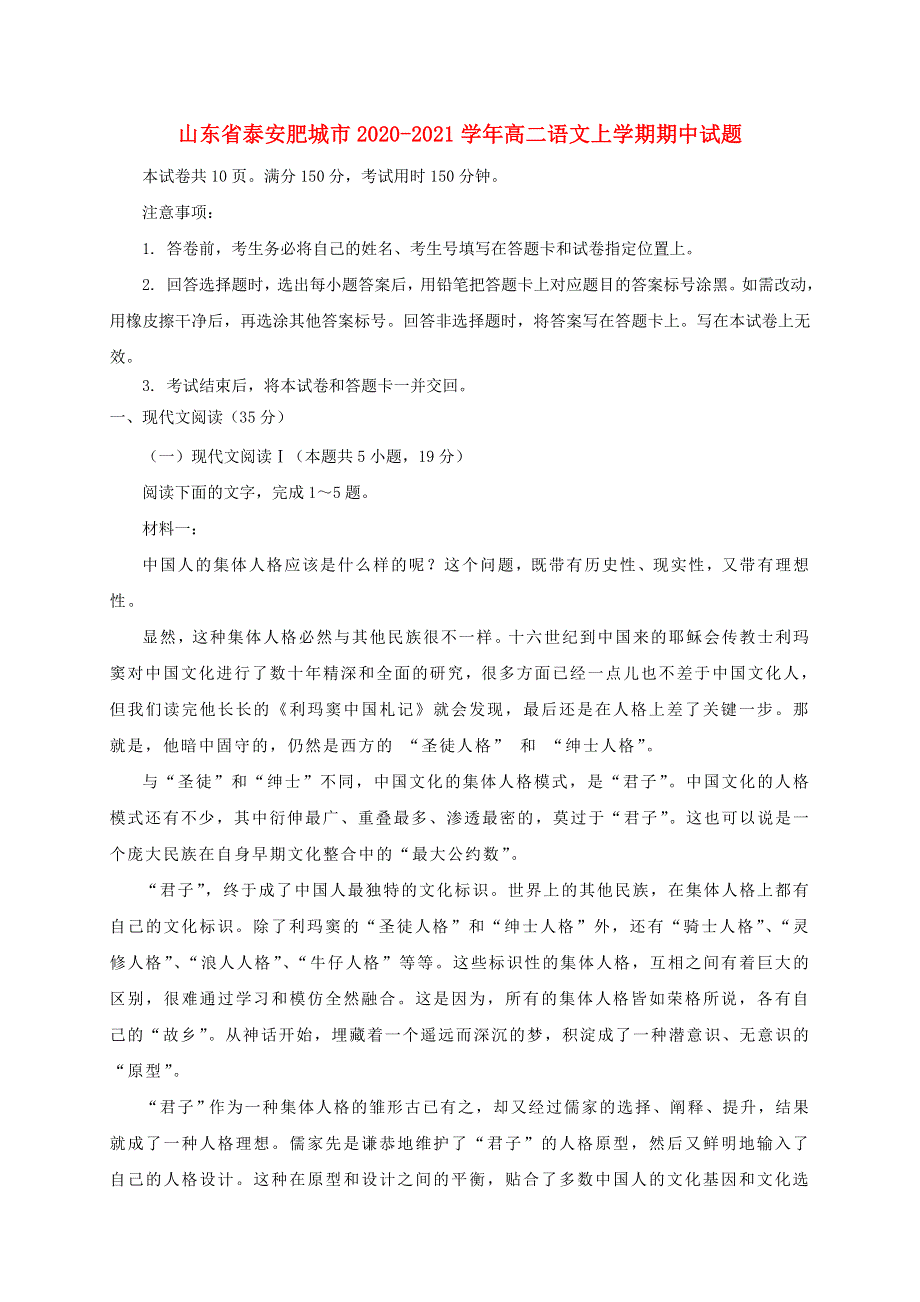 山东省泰安肥城市2020-2021学年高二语文上学期期中试题

本试卷共10页。满分150分，考试用时150分钟。

注意事项：

1. 答卷前，考生务必将自己的姓名、考生号填写在答题卡和试卷指定位置上。

2. 回答选择题时，选出每小题答案后，用铅笔把答题卡上对应题目的答案标号涂黑。如需改动，用橡皮擦干净后，再选涂其他答案标号。回答非选择题时，将答案写在答题卡上。写在本试卷上无效。

3. 考试结束后，将本试卷和答题卡一并交回。

一、现代文阅读（35分）

（一）现代文阅读Ⅰ（本题共5小题，19分）

阅读下面的文字，完成1～5题。

材料一：

中国人的集体人格应该是什么样的呢？这个问题，既带有历史性、现实性，又带有理想性。

显然，这种集体人格必然与其他民族很不一样。十六世纪到中国来的耶稣会传教士利玛窦对中国文化进行了数十年精深和全面的研究，很多方面已经一点儿也不差于中国文化人，但我们读完他长长的《利玛窦中国札记》就会发现，最后还是在人格上差了关键一步。那就是，他暗中固守的，仍然是西方的 “圣徒人格” 和 “绅士人格”。

与“圣徒”和“绅士”不同，中国文化的集体人格模式，是“君子”。中国文化的人格模式还有不少，其中衍伸最广、重叠最多、渗透最密的，莫过于“君子”。这也可以说是一个庞大民族在自身早期文化整合中的“最大公约数”。

“君子”，终于成了中国人最独特的文化标识。世界上的其他民族，在集体人格上都有自己的文化标识。除了利玛窦的“圣徒人格”和“绅士人格”外，还有“骑士人格”、“灵修人格”、“浪人人格”、“牛仔人格”等等。这些标识性的集体人格，互相之间有着巨大的区别，很难通过学习和模仿全然融合。这是因为，所有的集体人格皆如荣格所说，各有自己的“故乡”。从神话开始，埋藏着一个遥远而深沉的梦，积淀成了一种潜意识、无意识的“原型”。

“君子”作为一种集体人格的雏形古已有之，却又经过儒家的选择、阐释、提升，结果就成了一种人格理想。儒家先是谦恭地维护了“君子”的人格原型，然后又鲜明地输入了自己的人格设计。这种在原型和设计之间的平衡，贴合了多数中国人的文化基因和文化选